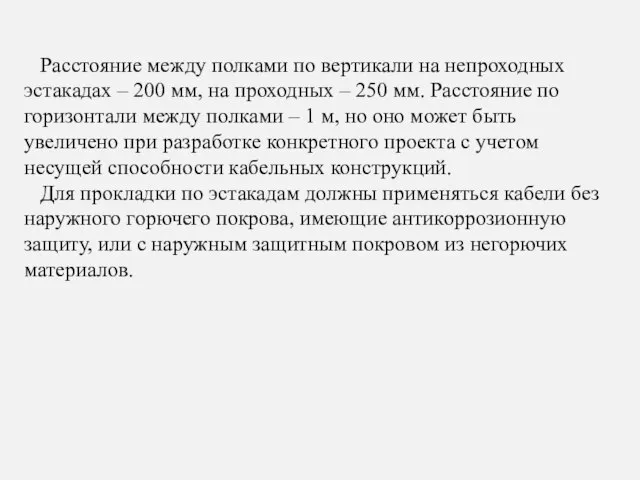 Расстояние между полками по вертикали на непроходных эстакадах – 200 мм, на проходных – 250 мм. Расстояние по горизонтали между полками – 1 м, но оно может быть увеличено при разработке конкретного проекта с учетом несущей способности кабельных конструкций.

Для прокладки по эстакадам должны применяться кабели без наружного горючего покрова, имеющие антикоррозионную защиту, или с наружным защитным покровом из негорючих материалов.